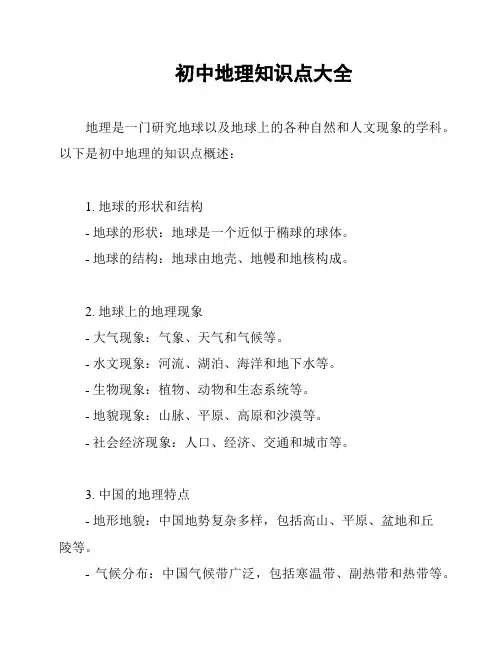 初中地理知识点大全

地理是一门研究地球以及地球上的各种自然和人文现象的学科。以下是初中地理的知识点概述：

1. 地球的形状和结构
- 地球的形状：地球是一个近似于椭球的球体。
- 地球的结构：地球由地壳、地幔和地核构成。

2. 地球上的地理现象
- 大气现象：气象、天气和气候等。
- 水文现象：河流、湖泊、海洋和地下水等。
- 生物现象：植物、动物和生态系统等。
- 地貌现象：山脉、平原、高原和沙漠等。
- 社会经济现象：人口、经济、交通和城市等。

3. 中国的地理特点
- 地形地貌：中国地势复杂多样，包括高山、平原、盆地和丘陵等。
- 气候分布：中国气候带广泛，包括寒温带、副热带和热带等。